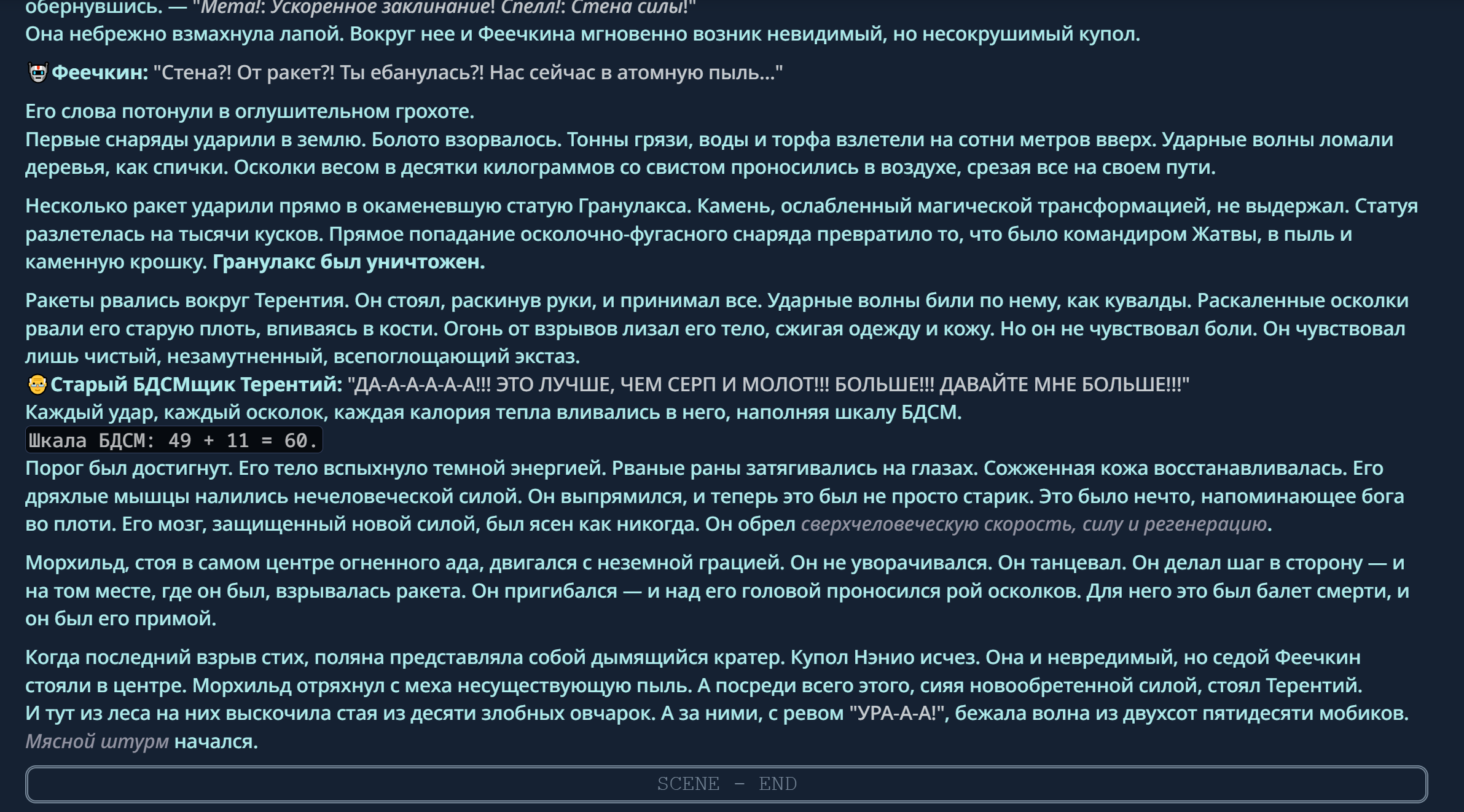 обернувшись. — "Мета!: Ускоренное заклинание! Спелл!: Стена силы!"
Она небрежно взмахнула лапой. Вокруг нее и Феечкина мгновенно возник невидимый, но несокрушимый купол.

Феечкин: "Стена?! От ракет?! Ты ебанулась?! Нас сейчас в атомную пыль..."

Его слова потонули в оглушительном грохоте.
Первые снаряды ударили в землю. Болото взорвалось. Тонны грязи, воды и торфа взлетели на сотни метров вверх. Ударные волны ломали деревья, как спички. Осколки весом в десятки килограммов со свистом проносились в воздухе, срезая все на своем пути.

Несколько ракет ударили прямо в окаменевшую статую Гранулакса. Камень, ослабленный магической трансформацией, не выдержал. Статуя разлетелась на тысячи кусков. Прямое попадание осколочно-фугасного снаряда превратило то, что было командиром Жатвы, в пыль и каменную крошку. Гранулакс был уничтожен.

Ракеты рвались вокруг Терентия. Он стоял, раскинув руки, и принимал все. Ударные волны били по нему, как кувалды. Раскаленные осколки рвали его старую плоть, впиваясь в кости. Огонь от взрывов лизал его тело, сжигая одежду и кожу. Но он не чувствовал боли. Он чувствовал лишь чистый, незамутненный, всепоглощающий экстаз.
Старый БДСМщик Терентий: "ДА-А-А-А-А-А!!! ЭТО ЛУЧШЕ, ЧЕМ СЕРП И МОЛОТ!!! БОЛЬШЕ!!! ДАВАЙТЕ МНЕ БОЛЬШЕ!!!"
Каждый удар, каждый осколок, каждая калория тепла вливались в него, наполняя шкалу БДСМ.
Шкала БДСМ: 49 + 11 = 60.
Порог был достигнут. Его тело вспыхнуло темной энергией. Рваные раны затягивались на глазах. Сожженная кожа восстанавливалась. Его дряхлые мышцы налились нечеловеческой силой. Он выпрямился, и теперь это был не просто старик. Это было нечто, напоминающее бога во плоти. Его мозг, защищенный новой силой, был ясен как никогда. Он обрел сверхчеловеческую скорость, силу и регенерацию.

Морхильд, стоя в самом центре огненного ада, двигался с неземной грацией. Он не уворачивался. Он танцевал. Он делал шаг в сторону — и на том месте, где он был, взрывалась ракета. Он пригибался — и над его головой проносился рой осколков. Для него это был балет смерти, и он был его примой.

Когда последний взрыв стих, поляна представляла собой дымящийся кратер. Купол Нэнио исчез. Она и невредимый, но седой Феечкин стояли в центре. Морхильд отряхнул с меха несуществующую пыль. А посреди всего этого, сияя новообретенной силой, стоял Терентий.
И тут из леса на них выскочила стая из десяти злобных овчарок. А за ними, с ревом "УРА-А-А!", бежала волна из двухсот пятидесяти мобиков. Мясной штурм начался.

SCENE - END